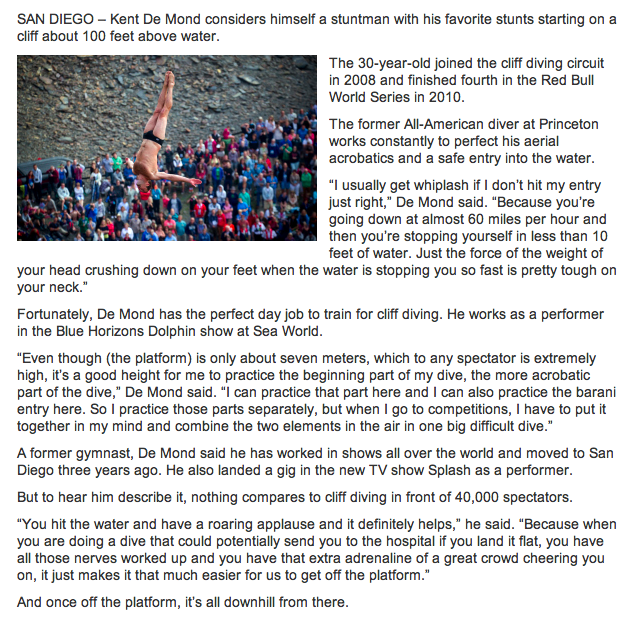 SAN DIEGO – Kent De Mond considers himself a stuntman with his favorite stunts starting on a cliff about 100 feet above water.

The 30-year-old joined the cliff diving circuit in 2008 and finished fourth in the Red Bull World Series in 2010.

The former All-American diver at Princeton works constantly to perfect his aerial acrobatics and a safe entry into the water.

“I usually get whiplash if I don’t hit my entry just right,” De Mond said. “Because you’re going down at almost 60 miles per hour and then you’re stopping yourself in less than 10 feet of water. Just the force of the weight of your head crushing down on your feet when the water is stopping you so fast is pretty tough on your neck.”

Fortunately, De Mond has the perfect day job to train for cliff diving. He works as a performer in the Blue Horizons Dolphin show at Sea World.

“Even though (the platform) is only about seven meters, which to any spectator is extremely high, it’s a good height for me to practice the beginning part of my dive, the more acrobatic part of the dive,” De Mond said. “I can practice that part here and I can also practice the barani entry here. So I practice those parts separately, but when I go to competitions, I have to put it together in my mind and combine the two elements in the air in one big difficult dive.”

A former gymnast, De Mond said he has worked in shows all over the world and moved to San Diego three years ago. He also landed a gig in the new TV show Splash as a performer.

But to hear him describe it, nothing compares to cliff diving in front of 40,000 spectators.

“You hit the water and have a roaring applause and it definitely helps,” he said. “Because when you are doing a dive that could potentially send you to the hospital if you land it flat, you have all those nerves worked up and you have that extra adrenaline of a great crowd cheering you on, it just makes it that much easier for us to get off the platform.”

And once off the platform, it’s all downhill from there.